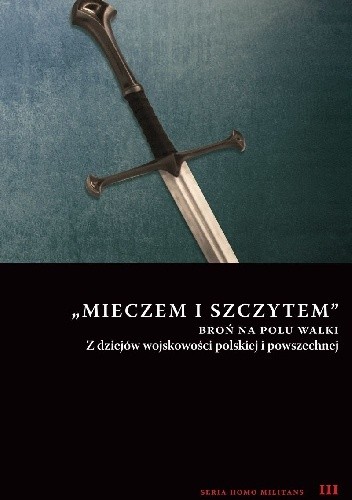 „MIECZEM I SZCZYTEM”
BROŃ NA POLU WALKI
Z dziejów wojskowości polskiej i powszechnej

SERIA HOMO MILITANS III